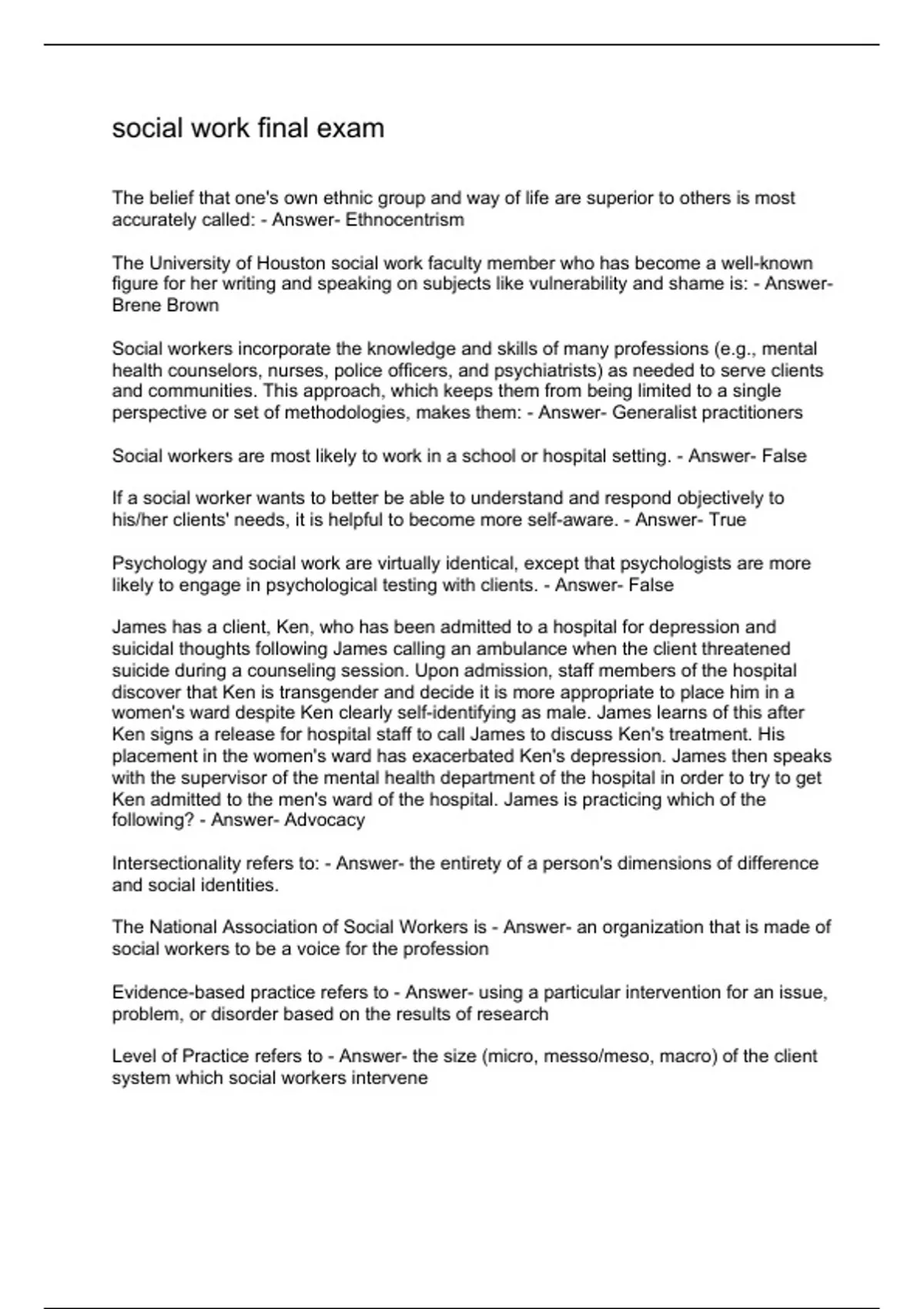 social work final exam

The belief that one's own ethnic group and way of life are superior to others is most accurately called: - Answer- Ethnocentrism

The University of Houston social work faculty member who has become a well-known figure for her writing and speaking on subjects like vulnerability and shame is: - Answer- Brene Brown

Social workers incorporate the knowledge and skills of many professions (e.g., mental health counselors, nurses, police officers, and psychiatrists) as needed to serve clients and communities. This approach, which keeps them from being limited to a single perspective or set of methodologies, makes them: - Answer- Generalist practitioners

Social workers are most likely to work in a school or hospital setting. - Answer- False

If a social worker wants to better be able to understand and respond objectively to his/her clients' needs, it is helpful to become more self-aware. - Answer- True

Psychology and social work are virtually identical, except that psychologists are more likely to engage in psychological testing with clients. - Answer- False

James has a client, Ken, who has been admitted to a hospital for depression and suicidal thoughts following James calling an ambulance when the client threatened suicide during a counseling session. Upon admission, staff members of the hospital discover that Ken is transgender and decide it is more appropriate to place him in a women's ward despite Ken clearly self-identifying as male. James learns of this after Ken signs a release for hospital staff to call James to discuss Ken's treatment. His placement in the women's ward has exacerbated Ken's depression. James then speaks with the supervisor of the mental health department of the hospital in order to try to get Ken admitted to the men's ward of the hospital. James is practicing which of the following? - Answer- Advocacy

Intersectionality refers to: - Answer- the entirety of a person's dimensions of difference and social identities.

The National Association of Social Workers is - Answer- an organization that is made of social workers to be a voice for the profession

Evidence-based practice refers to - Answer- using a particular intervention for an issue, problem, or disorder based on the results of research

Level of Practice refers to - Answer- the size (micro, messo/meso, macro) of the client system which social workers intervene